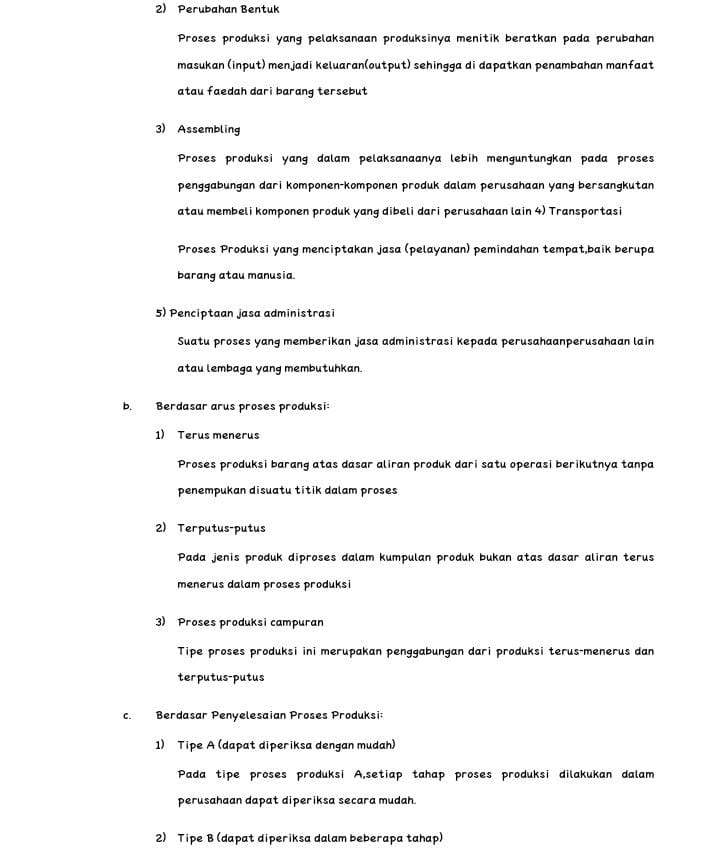 2) Perubahan Bentuk

Proses produksi yang pelaksanaan produksinya menitik beratkan pada perubahan masukan (input) menjadi keluaran(output) sehingga di dapatkan penambahan manfaat atau faedah dari barang tersebut

3) Assembling

Proses produksi yang dalam pelaksanaanya lebih menguntungkan pada proses penggabungan dari komponen-komponen produk dalam perusahaan yang bersangkutan atau membeli komponen produk yang dibeli dari perusahaan lain 4) Transportasi

Proses Produksi yang menciptakan jasa (pelayanan) pemindahan tempat,baik berupa barang atau manusia.

5) Penciptaan jasa administrasi

Suatu proses yang memberikan jasa administrasi kepada perusahaanperusahaan lain atau lembaga yang membutuhkan.

b. Berdasar arus proses produksi:

1) Terus menerus

Proses produksi barang atas dasar aliran produk dari satu operasi berikutnya tanpa penempukan disuatu titik dalam proses

2) Terputus-putus

Pada jenis produk diproses dalam kumpulan produk bukan atas dasar aliran terus menerus dalam proses produksi

3) Proses produksi campuran

Tipe proses produksi ini merupakan penggabungan dari produksi terus-menerus dan terputus-putus

c. Berdasar Penyelesaian Proses Produksi:

1) Tipe A (dapat diperiksa dengan mudah)

Pada tipe proses produksi A,setiap tahap proses produksi dilakukan dalam perusahaan dapat diperiksa secara mudah.

2) Tipe B (dapat diperiksa dalam beberapa tahap)